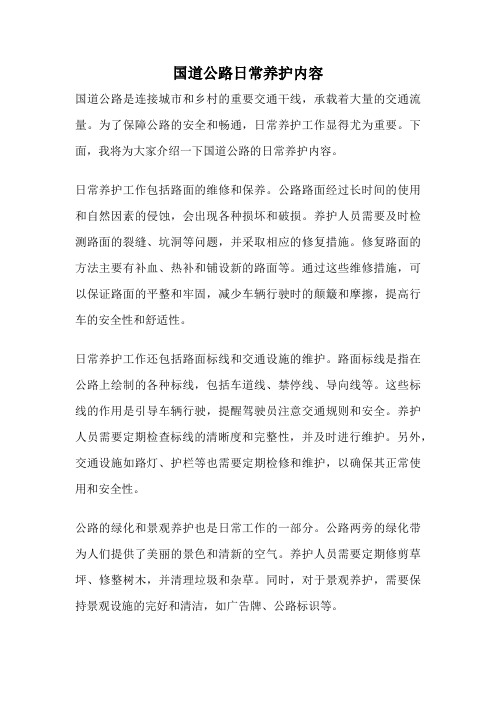 国道公路日常养护内容

国道公路是连接城市和乡村的重要交通干线，承载着大量的交通流量。为了保障公路的安全和畅通，日常养护工作显得尤为重要。下面，我将为大家介绍一下国道公路的日常养护内容。

日常养护工作包括路面的维修和保养。公路路面经过长时间的使用和自然因素的侵蚀，会出现各种损坏和破损。养护人员需要及时检测路面的裂缝、坑洞等问题，并采取相应的修复措施。修复路面的方法主要有补血、热补和铺设新的路面等。通过这些维修措施，可以保证路面的平整和牢固，减少车辆行驶时的颠簸和摩擦，提高行车的安全性和舒适性。

日常养护工作还包括路面标线和交通设施的维护。路面标线是指在公路上绘制的各种标线，包括车道线、禁停线、导向线等。这些标线的作用是引导车辆行驶，提醒驾驶员注意交通规则和安全。养护人员需要定期检查标线的清晰度和完整性，并及时进行维护。另外，交通设施如路灯、护栏等也需要定期检修和维护，以确保其正常使用和安全性。

公路的绿化和景观养护也是日常工作的一部分。公路两旁的绿化带为人们提供了美丽的景色和清新的空气。养护人员需要定期修剪草坪、修整树木，并清理垃圾和杂草。同时，对于景观养护，需要保持景观设施的完好和清洁，如广告牌、公路标识等。